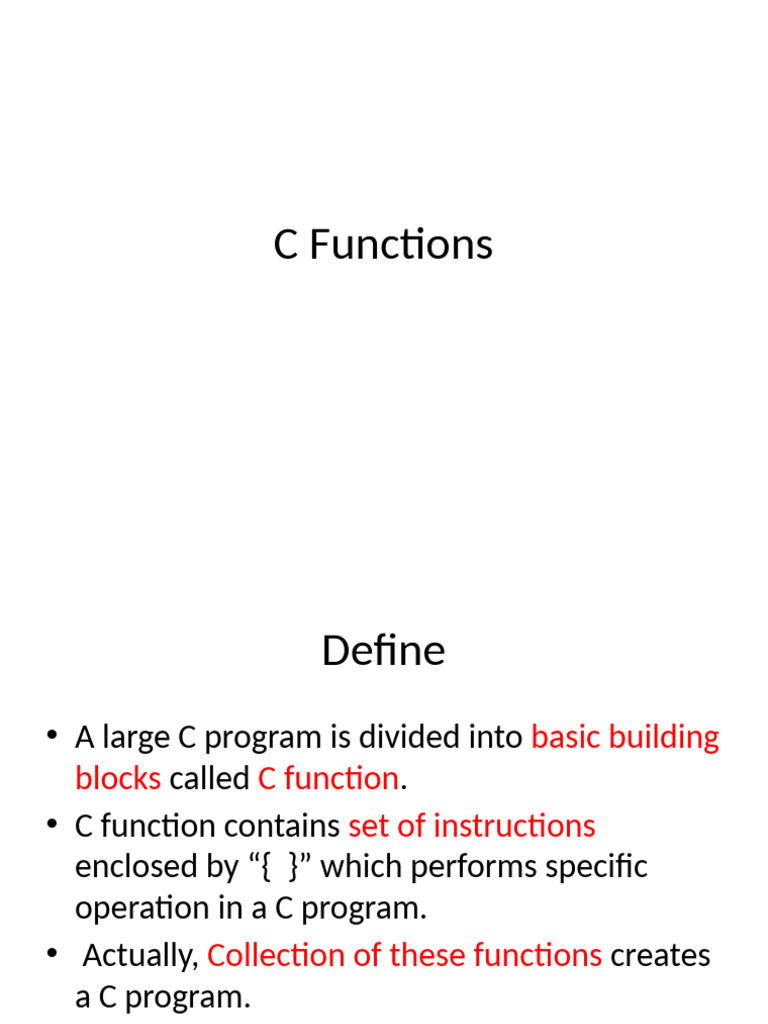 C Functions

Define

• A large C program is divided into basic building blocks called C function.
• C function contains set of instructions enclosed by “{ }” which performs specific operation in a C program.
• Actually, Collection of these functions creates a C program.